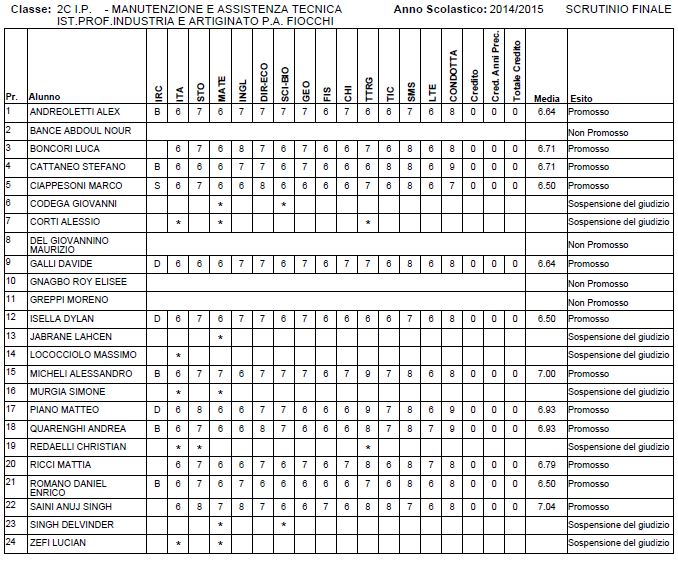 Classe: 2C I.P. - MANUTENZIONE E ASSISTENZA TECNICA IST.PROF.INDUSTRIA E ARTIGINATO P.A. FIOCCHI

Anno Scolastico: 2014/2015 SCRUTINIO FINALE

| Pr. | Alunno | IRC | ITA | STO | MATE | INGL | DIR-ECO | SCI-BIO | GEO | FIS | CHI | TTRG | TIC | SMS | LTE | CONDOTTA | Credito | Cred. Anni Prec. | Totale Credito | Media | Esito |
|---|---|---|---|---|---|---|---|---|---|---|---|---|---|---|---|---|---|---|---|---|---|
| 1 | ANDREOLETTI ALEX | B | 6 | 7 | 6 | 7 | 7 | 7 | 7 | 6 | 7 | 6 | 6 | 7 | 6 | 8 | 0 | 0 | 0 | 6.64 | Promosso |
| 2 | BANCE ABDOUL NOUR | | | | | | | | | | | | | | | | | | | | Non Promosso |
| 3 | BONCORI LUCA | | 6 | 7 | 6 | 8 | 7 | 6 | 7 | 6 | 6 | 7 | 6 | 8 | 6 | 8 | 0 | 0 | 0 | 6.71 | Promosso |
| 4 | CATTANEO STEFANO | B | 6 | 6 | 6 | 7 | 7 | 6 | 7 | 6 | 6 | 6 | 8 | 8 | 6 | 9 | 0 | 0 | 0 | 6.71 | Promosso |
| 5 | CIAPPESONI MARCO | S | 6 | 7 | 6 | 6 | 8 | 6 | 6 | 6 | 6 | 7 | 6 | 8 | 6 | 7 | 0 | 0 | 0 | 6.50 | Promosso |
| 6 | CODEGA GIOVANNI | | | | * | | | * | | | | | | | | | | | | | Sospensione del giudizio |
| 7 | CORTI ALESSIO | | * | | * | | | | | | | * | | | | | | | | | Sospensione del giudizio |
| 8 | DEL GIOVANNINO MAURIZIO | | | | | | | | | | | | | | | | | | | | Non Promosso |
| 9 | GALLI DAVIDE | D | 6 | 6 | 6 | 7 | 7 | 6 | 7 | 6 | 7 | 7 | 6 | 8 | 6 | 8 | 0 | 0 | 0 | 6.64 | Promosso |
| 10 | GNAGBO ROY ELISEE | | | | | | | | | | | | | | | | | | | | Non Promosso |
| 11 | GREPPI MORENO | | | | | | | | | | | | | | | | | | | | Non Promosso |
| 12 | ISELLA DYLAN | D | 6 | 7 | 6 | 7 | 7 | 6 | 7 | 6 | 6 | 6 | 6 | 7 | 6 | 8 | 0 | 0 | 0 | 6.50 | Promosso |
| 13 | JABRANE LAHCEN | | | | * | | | | | | | | | | | | | | | | Sospensione del giudizio |
| 14 | LOCOCCIOLO MASSIMO | | * | | | | | | | | | | | | | | | | | | Sospensione del giudizio |
| 15 | MICHELI ALESSANDRO | B | 6 | 7 | 7 | 6 | 7 | 7 | 7 | 6 | 7 | 9 | 7 | 8 | 6 | 8 | 0 | 0 | 0 | 7.00 | Promosso |
| 16 | MURGIA SIMONE | | * | | * | | | | | | | | | | | | | | | | Sospensione del giudizio |
| 17 | PIANO MATTEO | D | 6 | 8 | 6 | 6 | 7 | 7 | 6 | 6 | 6 | 9 | 7 | 8 | 6 | 9 | 0 | 0 | 0 | 6.93 | Promosso |
| 18 | QUARENGHI ANDREA | B | 6 | 7 | 6 | 6 | 8 | 7 | 6 | 6 | 6 | 8 | 7 | 8 | 7 | 9 | 0 | 0 | 0 | 6.93 | Promosso |
| 19 | REDAELLI CHRISTIAN | | * | * | | | | | | | | * | | | | | | | | | Sospensione del giudizio |
| 20 | RICCI MATTIA | | 6 | 7 | 6 | 6 | 7 | 6 | 7 | 6 | 7 | 8 | 6 | 8 | 7 | 8 | 0 | 0 | 0 | 6.79 | Promosso |
| 21 | ROMANO DANIEL ENRICO | B | 6 | 7 | 6 | 7 | 6 | 6 | 6 | 6 | 6 | 7 | 6 | 8 | 6 | 8 | 0 | 0 | 0 | 6.50 | Promosso |
| 22 | SAINI ANUJ SINGH | | 6 | 8 | 7 | 8 | 7 | 6 | 6 | 7 | 6 | 8 | 8 | 7 | 6 | 8 | 0 | 0 | 0 | 7.04 | Promosso |
| 23 | SINGH DELVINDER | | | | * | | | * | | | | | | | | | | | | | Sospensione del giudizio |
| 24 | ZEFI LUCIAN | | * | | * | | | | | | | | | | | | | | | | Sospensione del giudizio |